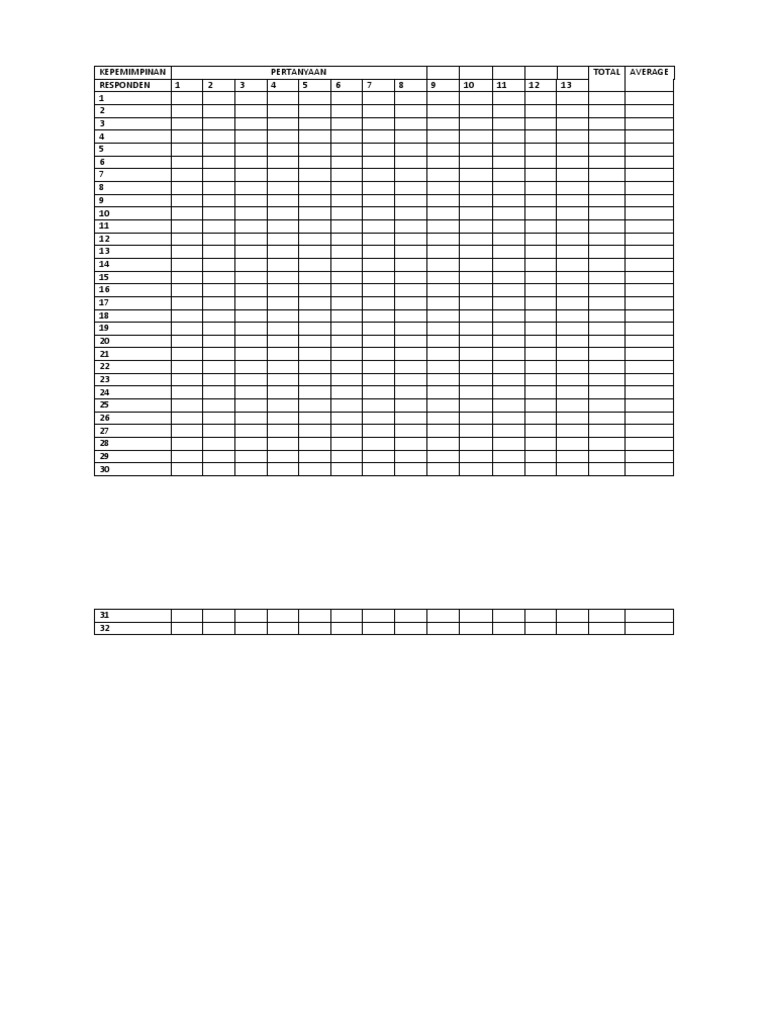 | KEPEMIMPINAN | PERTANYAAN | | | | | | | | | | | | | TOTAL | AVERAGE |
|---|---|---|---|---|---|---|---|---|---|---|---|---|---|---|---|
| RESPONDEN | 1 | 2 | 3 | 4 | 5 | 6 | 7 | 8 | 9 | 10 | 11 | 12 | 13 | | |
| 1 | | | | | | | | | | | | | | | |
| 2 | | | | | | | | | | | | | | | |
| 3 | | | | | | | | | | | | | | | |
| 4 | | | | | | | | | | | | | | | |
| 5 | | | | | | | | | | | | | | | |
| 6 | | | | | | | | | | | | | | | |
| 7 | | | | | | | | | | | | | | | |
| 8 | | | | | | | | | | | | | | | |
| 9 | | | | | | | | | | | | | | | |
| 10 | | | | | | | | | | | | | | | |
| 11 | | | | | | | | | | | | | | | |
| 12 | | | | | | | | | | | | | | | |
| 13 | | | | | | | | | | | | | | | |
| 14 | | | | | | | | | | | | | | | |
| 15 | | | | | | | | | | | | | | | |
| 16 | | | | | | | | | | | | | | | |
| 17 | | | | | | | | | | | | | | | |
| 18 | | | | | | | | | | | | | | | |
| 19 | | | | | | | | | | | | | | | |
| 20 | | | | | | | | | | | | | | | |
| 21 | | | | | | | | | | | | | | | |
| 22 | | | | | | | | | | | | | | | |
| 23 | | | | | | | | | | | | | | | |
| 24 | | | | | | | | | | | | | | | |
| 25 | | | | | | | | | | | | | | | |
| 26 | | | | | | | | | | | | | | | |
| 27 | | | | | | | | | | | | | | | |
| 28 | | | | | | | | | | | | | | | |
| 29 | | | | | | | | | | | | | | | |
| 30 | | | | | | | | | | | | | | | |

| 31 | | | | | | | | | | | | | | | |
|---|---|---|---|---|---|---|---|---|---|---|---|---|---|---|---|
| 32 | | | | | | | | | | | | | | | |